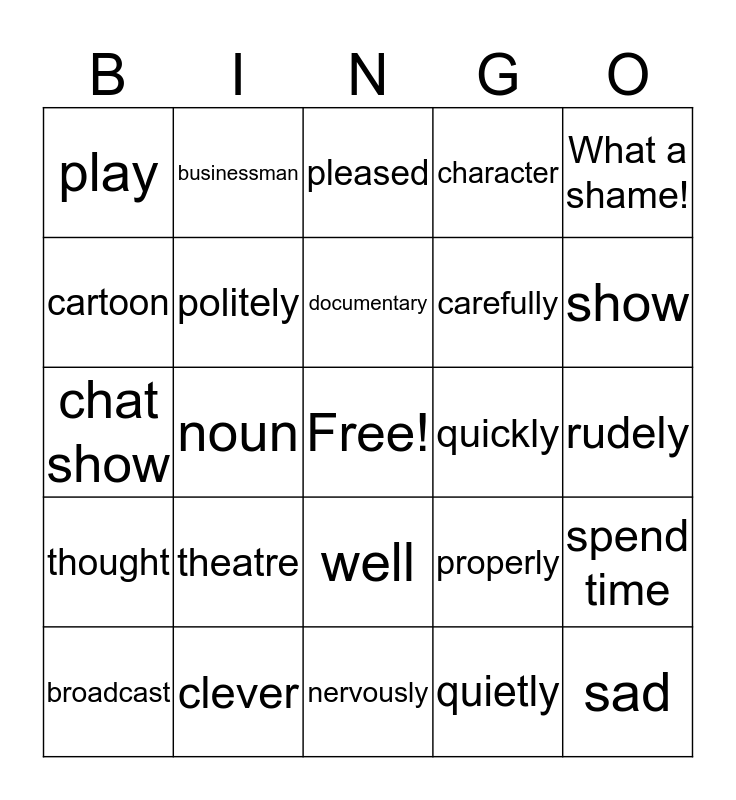 | B | I | N | G | O |
|---|---|---|---|---|
| play | businessman | pleased | character | What a shame! |
| cartoon | politely | documentary | carefully | show |
| chat show | noun | Free! | quickly | rudely |
| thought | theatre | well | properly | spend time |
| broadcast | clever | nervously | quietly | sad |